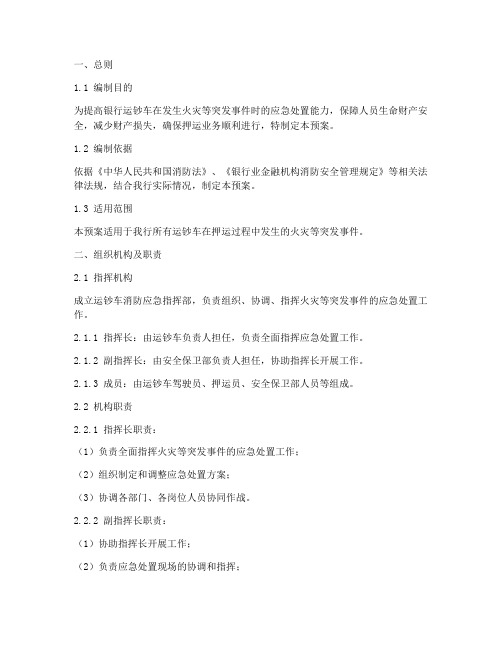 一、总则

1.1 编制目的

为提高银行运钞车在发生火灾等突发事件时的应急处置能力，保障人员生命财产安全，减少财产损失，确保押运业务顺利进行，特制定本预案。

1.2 编制依据

依据《中华人民共和国消防法》、《银行业金融机构消防安全管理规定》等相关法律法规，结合我行实际情况，制定本预案。

1.3 适用范围

本预案适用于我行所有运钞车在押运过程中发生的火灾等突发事件。

二、组织机构及职责

2.1 指挥机构

成立运钞车消防应急指挥部，负责组织、协调、指挥火灾等突发事件的应急处置工作。

2.1.1 指挥长：由运钞车负责人担任，负责全面指挥应急处置工作。

2.1.2 副指挥长：由安全保卫部负责人担任，协助指挥长开展工作。

2.1.3 成员：由运钞车驾驶员、押运员、安全保卫部人员等组成。

2.2 机构职责

2.2.1 指挥长职责：

（1）负责全面指挥火灾等突发事件的应急处置工作；

（2）组织制定和调整应急处置方案；

（3）协调各部门、各岗位人员协同作战。

2.2.2 副指挥长职责：

（1）协助指挥长开展工作；

（2）负责应急处置现场的协调和指挥；